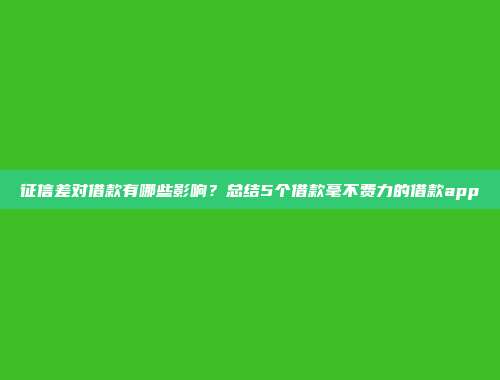 征信差对借款有哪些影响？总结5个借款毫不费力的借款app